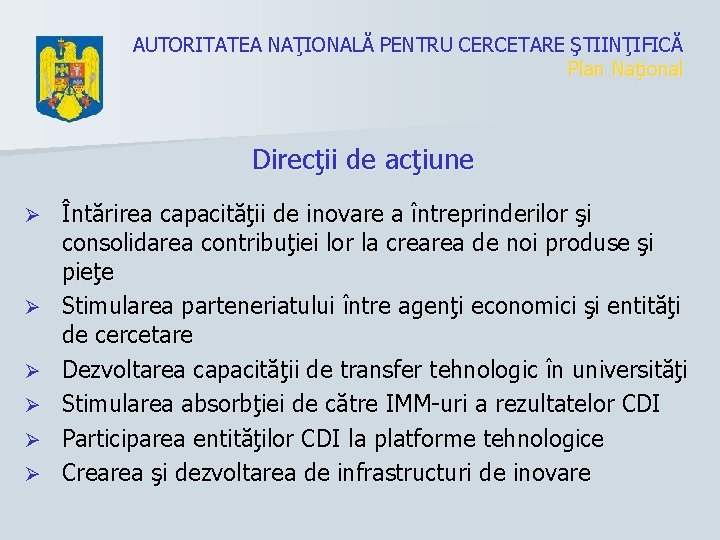 AUTORITATEA NAŢIONALĂ PENTRU CERCETARE ŞTIINŢIFICĂ
Plan Naţional

Direcţii de acţiune

➢ Întărirea capacităţii de inovare a întreprinderilor şi consolidarea contribuţiei lor la crearea de noi produse şi pieţe
➢ Stimularea parteneriatului între agenţi economici şi entităţi de cercetare
➢ Dezvoltarea capacităţii de transfer tehnologic în universităţi
➢ Stimularea absorbţiei de către IMM-uri a rezultatelor CDI
➢ Participarea entităţilor CDI la platforme tehnologice
➢ Crearea şi dezvoltarea de infrastructuri de inovare